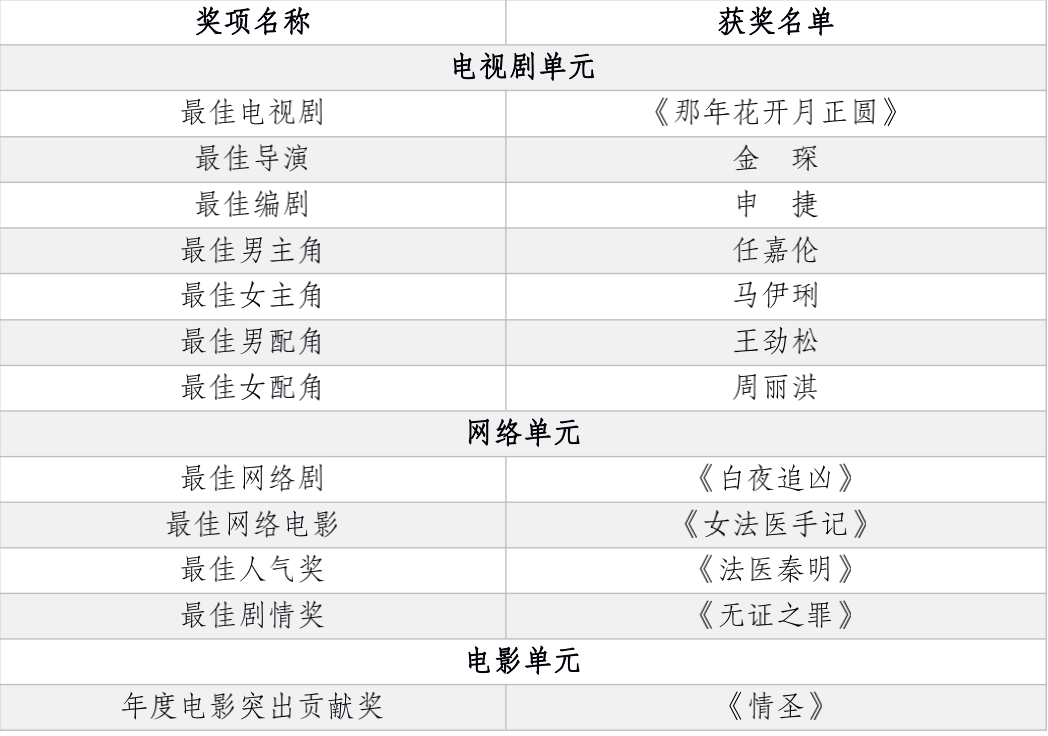 | 奖项名称 | 获奖名单 |
|---|---|
| 电视剧单元 | |
| 最佳电视剧 | 《那年花开月正圆》 |
| 最佳导演 | 金　琛 |
| 最佳编剧 | 申　捷 |
| 最佳男主角 | 任嘉伦 |
| 最佳女主角 | 马伊琍 |
| 最佳男配角 | 王劲松 |
| 最佳女配角 | 周丽淇 |
| 网络单元 | |
| 最佳网络剧 | 《白夜追凶》 |
| 最佳网络电影 | 《女法医手记》 |
| 最佳人气奖 | 《法医秦明》 |
| 最佳剧情奖 | 《无证之罪》 |
| 电影单元 | |
| 年度电影突出贡献奖 | 《情圣》 |